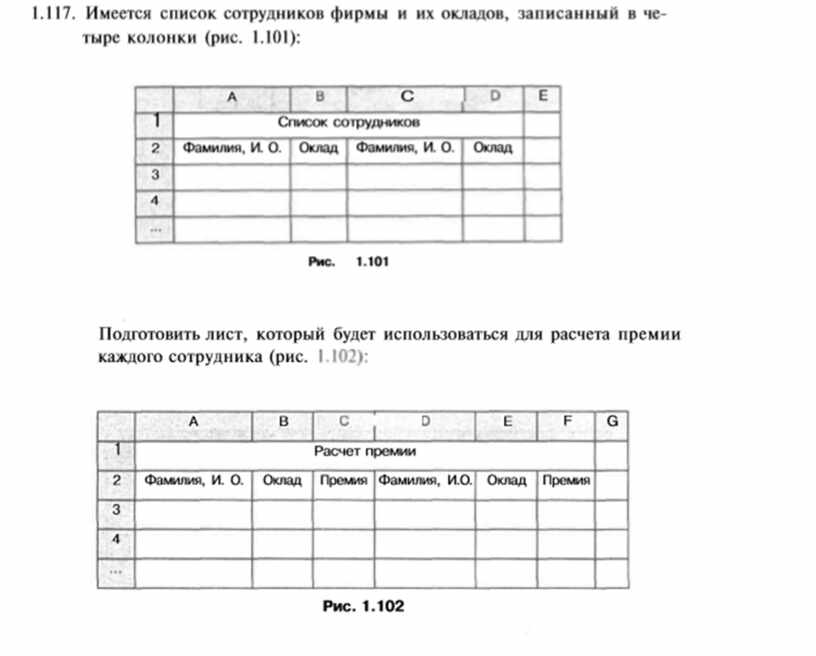 1.117. Имеется список сотрудников фирмы и их окладов, записанный в четыре колонки (рис. 1.101):

| | A | B | C | D | E |
|---|---|---|---|---|---|
| 1 | Список сотрудников | | | | |
| 2 | Фамилия, И. О. | Оклад | Фамилия, И. О. | Оклад | |
| 3 | | | | | |
| 4 | | | | | |
| ... | | | | | |

Рис. 1.101

Подготовить лист, который будет использоваться для расчета премии каждого сотрудника (рис. 1.102):

| | A | B | C | D | E | F | G |
|---|---|---|---|---|---|---|---|
| 1 | Расчет премии | | | | | | |
| 2 | Фамилия, И. О. | Оклад | Премия | Фамилия, И.О. | Оклад | Премия | |
| 3 | | | | | | | |
| 4 | | | | | | | |
| ... | | | | | | | |

Рис. 1.102